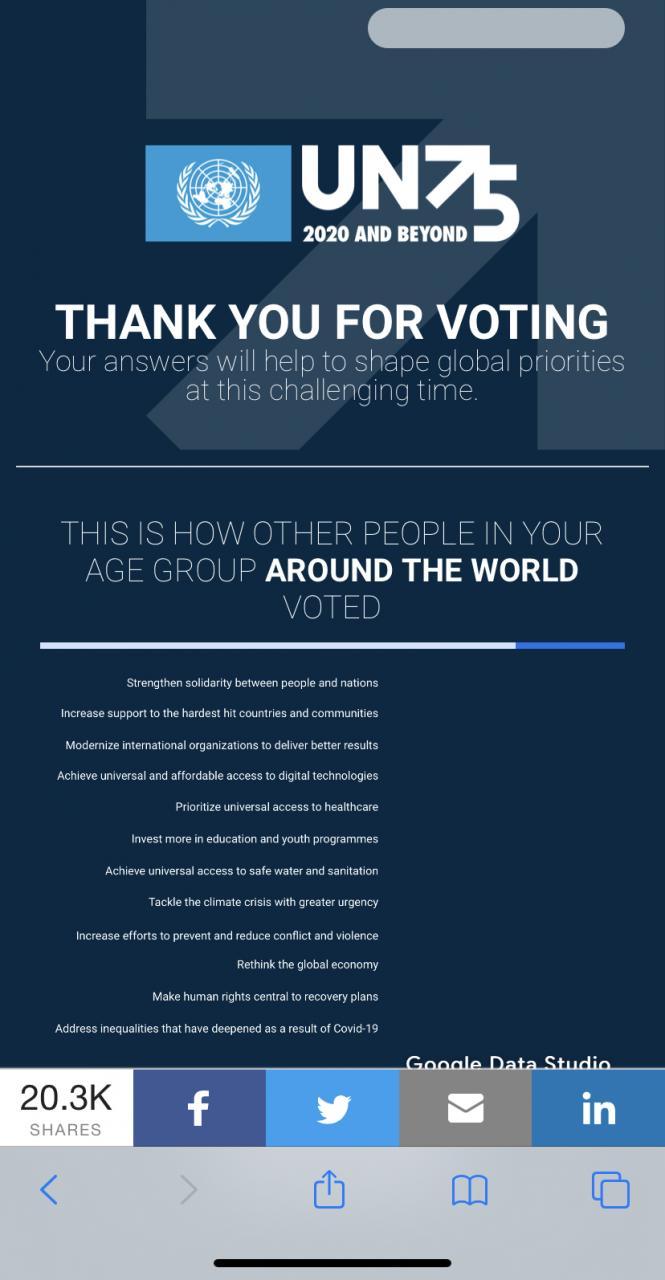 UN75
2020 AND BEYOND

THANK YOU FOR VOTING
Your answers will help to shape global priorities at this challenging time.

THIS IS HOW OTHER PEOPLE IN YOUR AGE GROUP AROUND THE WORLD VOTED

Strengthen solidarity between people and nations
Increase support to the hardest hit countries and communities
Modernize international organizations to deliver better results
Achieve universal and affordable access to digital technologies
Prioritize universal access to healthcare
Invest more in education and youth programmes
Achieve universal access to safe water and sanitation
Tackle the climate crisis with greater urgency
Increase efforts to prevent and reduce conflict and violence
Rethink the global economy
Make human rights central to recovery plans
Address inequalities that have deepened as a result of Covid-19

Google Data Studio

20.3K
SHARES